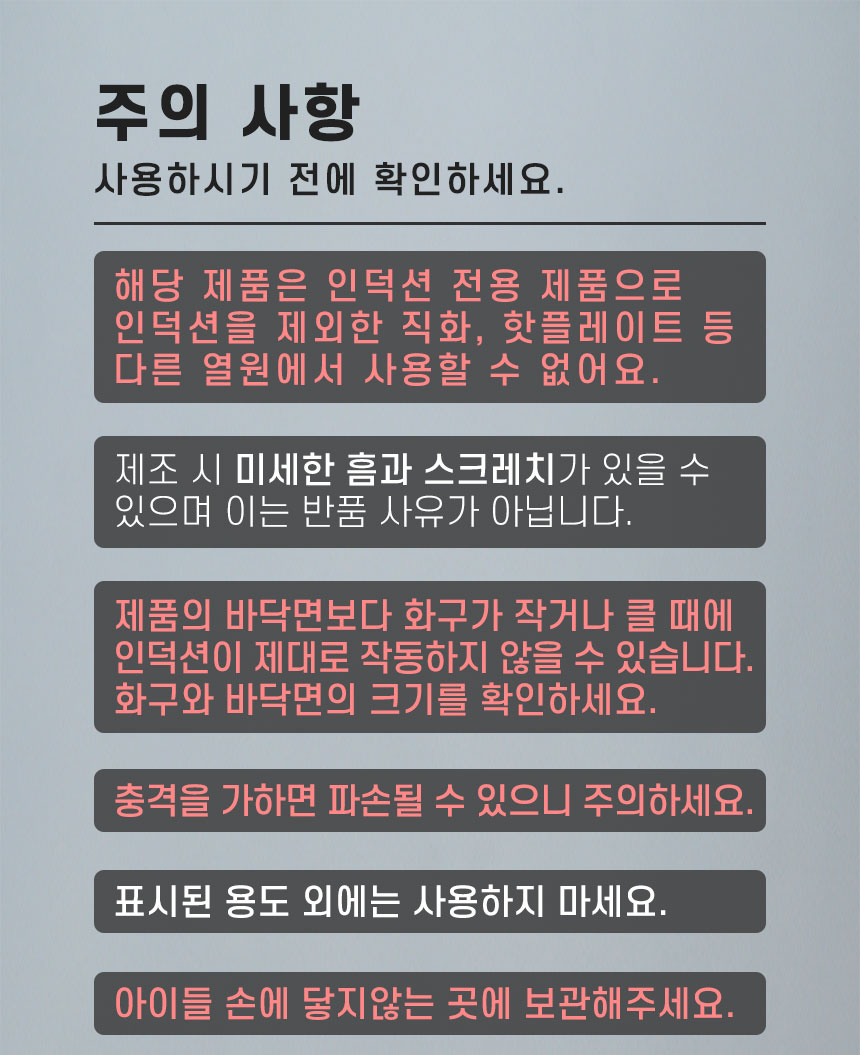 주의 사항
사용하시기 전에 확인하세요.

해당 제품은 인덕션 전용 제품으로 인덕션을 제외한 직화, 핫플레이트 등 다른 열원에서 사용할 수 없어요.

제조 시 미세한 흠과 스크레치가 있을 수 있으며 이는 반품 사유가 아닙니다.

제품의 바닥면보다 화구가 작거나 클 때에 인덕션이 제대로 작동하지 않을 수 있습니다. 화구와 바닥면의 크기를 확인하세요.

충격을 가하면 파손될 수 있으니 주의하세요.

표시된 용도 외에는 사용하지 마세요.

아이들 손에 닿지않는 곳에 보관해주세요.